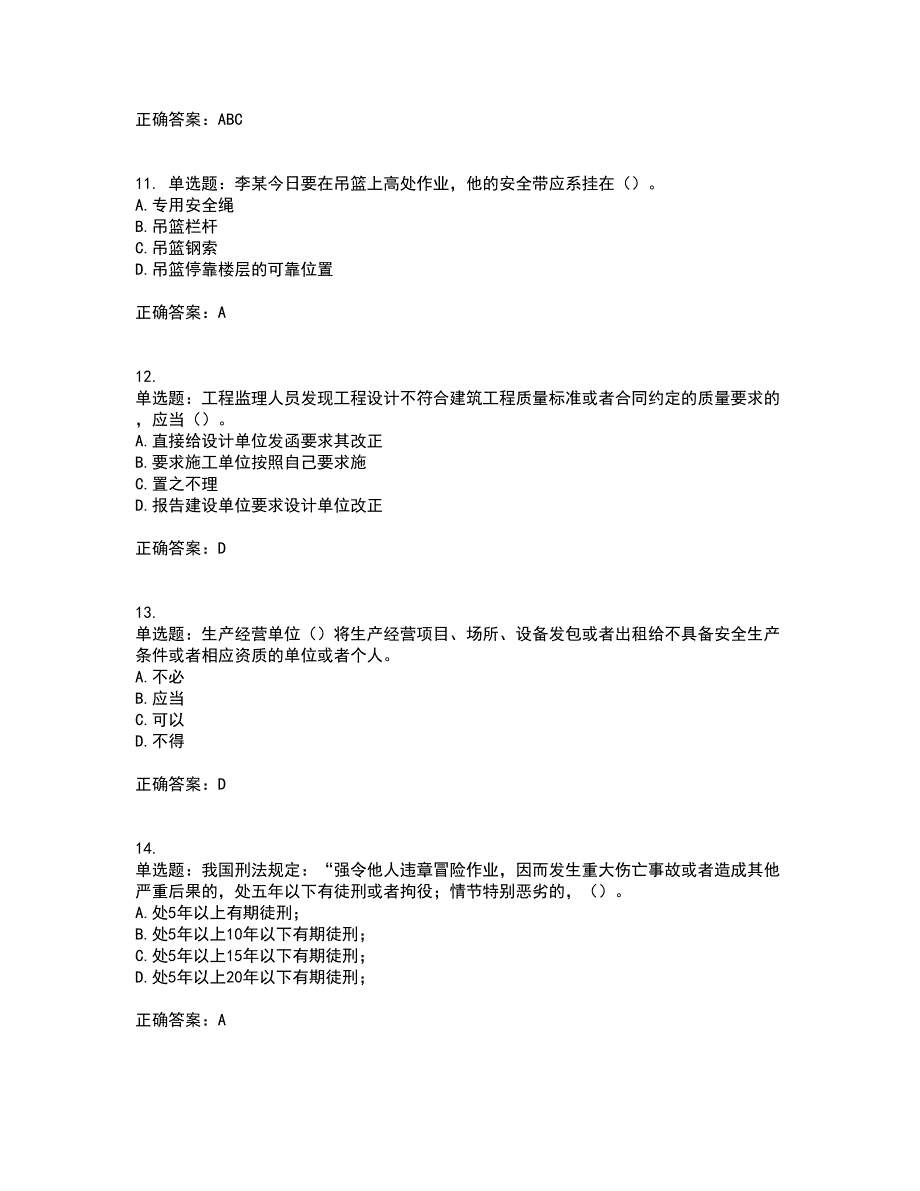 正确答案：ABC

11. 单选题：李某今日要在吊篮上高处作业，他的安全带应系挂在（）。
A.专用安全绳
B.吊篮栏杆
C.吊篮钢索
D.吊篮停靠楼层的可靠位置

正确答案：A

12.
单选题：工程监理人员发现工程设计不符合建筑工程质量标准或者合同约定的质量要求的，应当（）。
A.直接给设计单位发函要求其改正
B.要求施工单位按照自己要求施
C.置之不理
D.报告建设单位要求设计单位改正

正确答案：D

13.
单选题：生产经营单位（）将生产经营项目、场所、设备发包或者出租给不具备安全生产条件或者相应资质的单位或者个人。
A.不必
B.应当
C.可以
D.不得

正确答案：D

14.
单选题：我国刑法规定：“强令他人违章冒险作业，因而发生重大伤亡事故或者造成其他严重后果的，处五年以下有徒刑或者拘役；情节特别恶劣的，（）。
A.处5年以上有期徒刑；
B.处5年以上10年以下有期徒刑；
C.处5年以上15年以下有期徒刑；
D.处5年以上20年以下有期徒刑；

正确答案：A